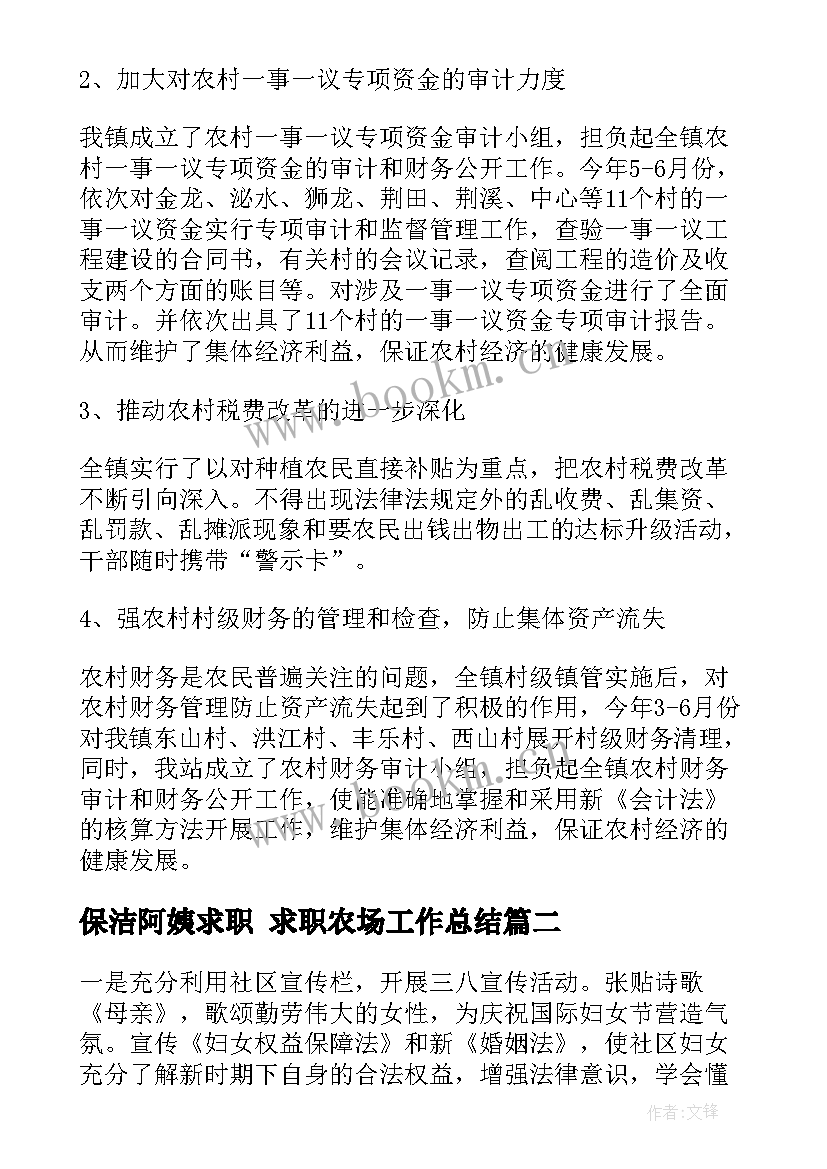 2、加大对农村一事一议专项资金的审计力度

我镇成立了农村一事一议专项资金审计小组，担负起全镇农村一事一议专项资金的审计和财务公开工作。今年5-6月份，依次对金龙、泌水、狮龙、荆田、荆溪、中心等11个村的一事一议资金实行专项审计和监督管理工作，查验一事一议工程建设的合同书，有关村的会议记录，查阅工程的造价及收支两个方面的账目等。对涉及一事一议专项资金进行了全面审计。并依次出具了11个村的一事一议资金专项审计报告。从而维护了集体经济利益，保证农村经济的健康发展。

3、推动农村税费改革的进一步深化

全镇实行了以对种植农民直接补贴为重点，把农村税费改革不断引向深入。不得出现法律法规定外的乱收费、乱集资、乱罚款、乱摊派现象和要农民出钱出物出工的达标升级活动，干部随时携带“警示卡”。

4、强农村村级财务的管理和检查，防止集体资产流失

农村财务是农民普遍关注的问题，全镇村级镇管实施后，对农村财务管理防止资产流失起到了积极的作用，今年3-6月份对我镇东山村、洪江村、丰乐村、西山村展开村级财务清理，同时，我站成立了农村财务审计小组，担负起全镇农村财务审计和财务公开工作，使能准确地掌握和采用新《会计法》的核算方法开展工作，维护集体经济利益，保证农村经济的健康发展。

保洁阿姨求职 求职农场工作总结篇二

一是充分利用社区宣传栏，开展三八宣传活动。张贴诗歌《母亲》，歌颂勤劳伟大的女性，为庆祝国际妇女节营造气氛。宣传《妇女权益保障法》和新《婚姻法》，使社区妇女充分了解新时期下自身的合法权益，增强法律意识，学会懂

www.bookm.cn

作者:文锋